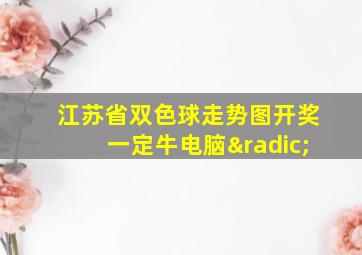 江苏省双色球走势图开奖一定牛电脑&radic;